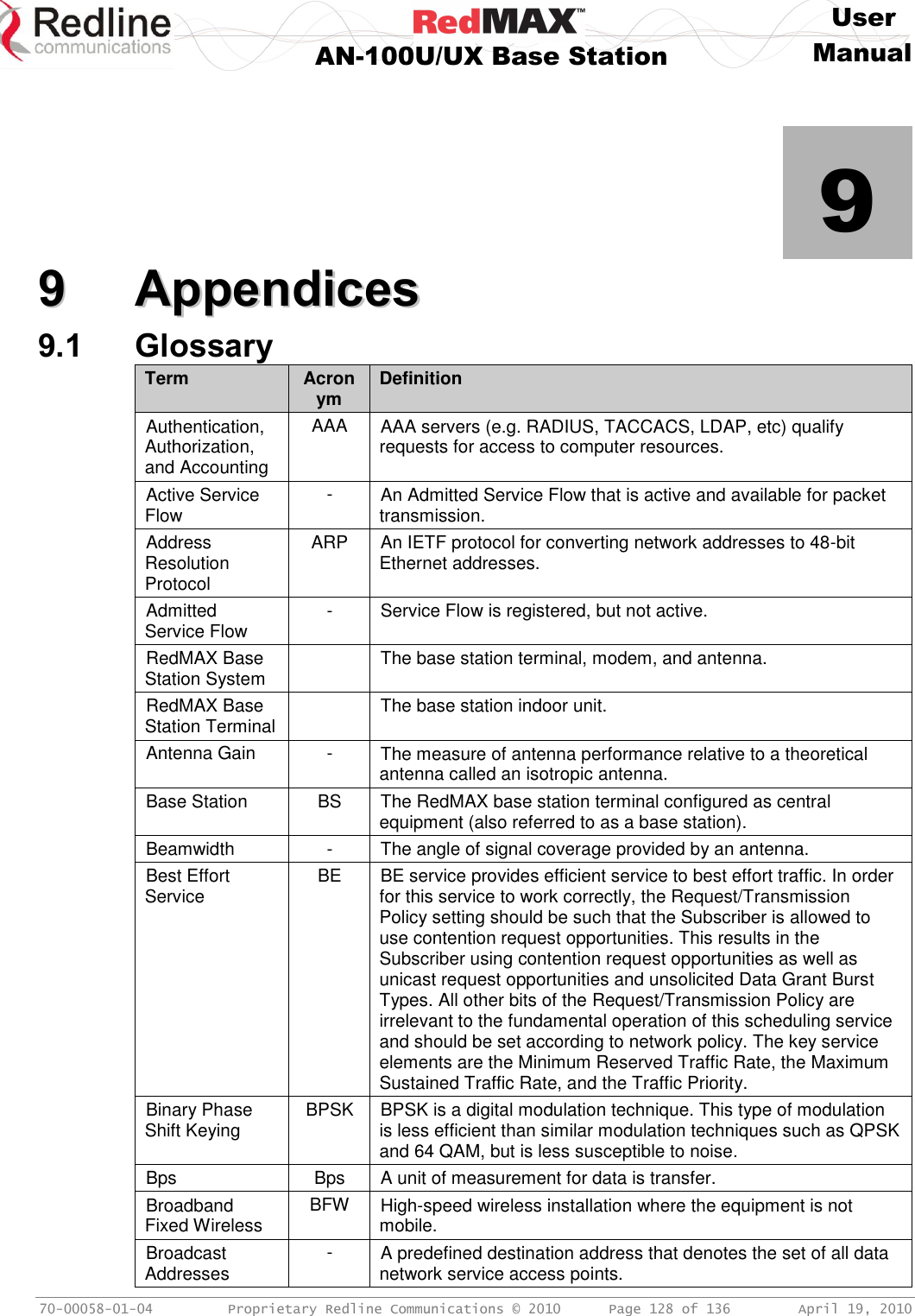 Redline communications

RedMAX™
AN-100U/UX Base Station

User Manual

9

9 Appendices

9.1 Glossary

| Term | Acronym | Definition |
|---|---|---|
| Authentication, Authorization, and Accounting | AAA | AAA servers (e.g. RADIUS, TACCACS, LDAP, etc) qualify requests for access to computer resources. |
| Active Service Flow | - | An Admitted Service Flow that is active and available for packet transmission. |
| Address Resolution Protocol | ARP | An IETF protocol for converting network addresses to 48-bit Ethernet addresses. |
| Admitted Service Flow | - | Service Flow is registered, but not active. |
| RedMAX Base Station System | | The base station terminal, modem, and antenna. |
| RedMAX Base Station Terminal | | The base station indoor unit. |
| Antenna Gain | - | The measure of antenna performance relative to a theoretical antenna called an isotropic antenna. |
| Base Station | BS | The RedMAX base station terminal configured as central equipment (also referred to as a base station). |
| Beamwidth | - | The angle of signal coverage provided by an antenna. |
| Best Effort Service | BE | BE service provides efficient service to best effort traffic. In order for this service to work correctly, the Request/Transmission Policy setting should be such that the Subscriber is allowed to use contention request opportunities. This results in the Subscriber using contention request opportunities as well as unicast request opportunities and unsolicited Data Grant Burst Types. All other bits of the Request/Transmission Policy are irrelevant to the fundamental operation of this scheduling service and should be set according to network policy. The key service elements are the Minimum Reserved Traffic Rate, the Maximum Sustained Traffic Rate, and the Traffic Priority. |
| Binary Phase Shift Keying | BPSK | BPSK is a digital modulation technique. This type of modulation is less efficient than similar modulation techniques such as QPSK and 64 QAM, but is less susceptible to noise. |
| Bps | Bps | A unit of measurement for data is transfer. |
| Broadband Fixed Wireless | BFW | High-speed wireless installation where the equipment is not mobile. |
| Broadcast Addresses | - | A predefined destination address that denotes the set of all data network service access points. |

70-00058-01-04 Proprietary Redline Communications © 2010 Page 128 of 136 April 19, 2010